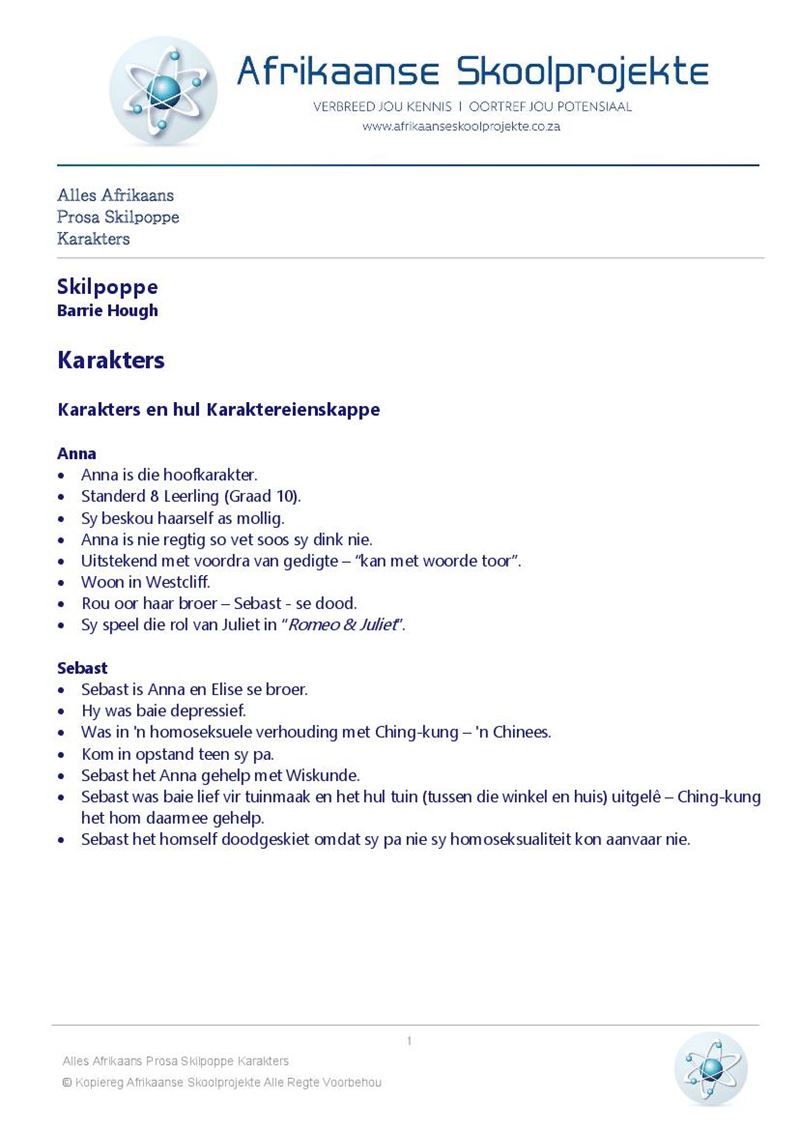 Afrikaanse Skoolprojekte
VERBREED JOU KENNIS I OORTREF JOU POTENSIAAL
www.afrikaanseskoolprojekte.co.za

Alles Afrikaans
Prosa Skilpoppe
Karakters

Skilpoppe
Barrie Hough

Karakters

Karakters en hul Karaktereienskappe

Anna
• Anna is die hoofkarakter.
• Standerd 8 Leerling (Graad 10).
• Sy beskou haarself as mollig.
• Anna is nie regtig so vet soos sy dink nie.
• Uitstekend met voordra van gedigte – "kan met woorde toor".
• Woon in Westcliff.
• Rou oor haar broer – Sebast - se dood.
• Sy speel die rol van Juliet in "Romeo & Juliet".

Sebast
• Sebast is Anna en Elise se broer.
• Hy was baie depressief.
• Was in 'n homoseksuele verhouding met Ching-kung – 'n Chinees.
• Kom in opstand teen sy pa.
• Sebast het Anna gehelp met Wiskunde.
• Sebast was baie lief vir tuinmaak en het hul tuin (tussen die winkel en huis) uitgelê – Ching-kung het hom daarmee gehelp.
• Sebast het homself doodgeskiet omdat sy pa nie sy homoseksualiteit kon aanvaar nie.

1

Alles Afrikaans Prosa Skilpoppe Karakters
© Kopiereg Afrikaanse Skoolprojekte Alle Regte Voorbehou